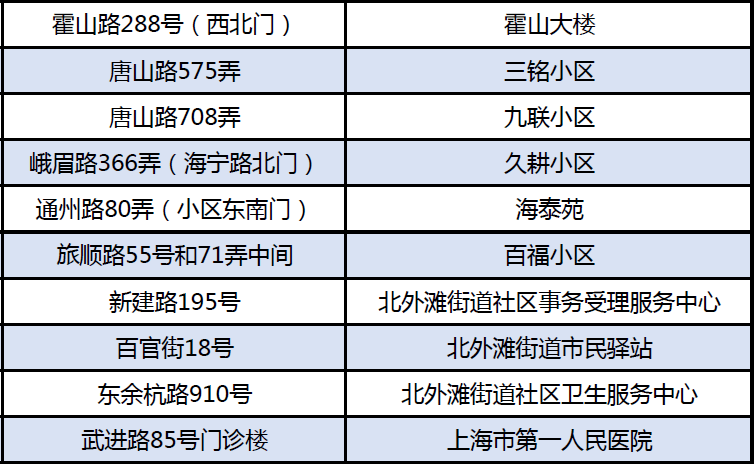 | 霍山路288号（西北门） | 霍山大楼 |
|---|---|
| 唐山路575弄 | 三铭小区 |
| 唐山路708弄 | 九联小区 |
| 峨眉路366弄（海宁路北门） | 久耕小区 |
| 通州路80弄（小区东南门） | 海泰苑 |
| 旅顺路55号和71弄中间 | 百福小区 |
| 新建路195号 | 北外滩街道社区事务受理服务中心 |
| 百官街18号 | 北外滩街道市民驿站 |
| 东余杭路910号 | 北外滩街道社区卫生服务中心 |
| 武进路85号门诊楼 | 上海市第一人民医院 |